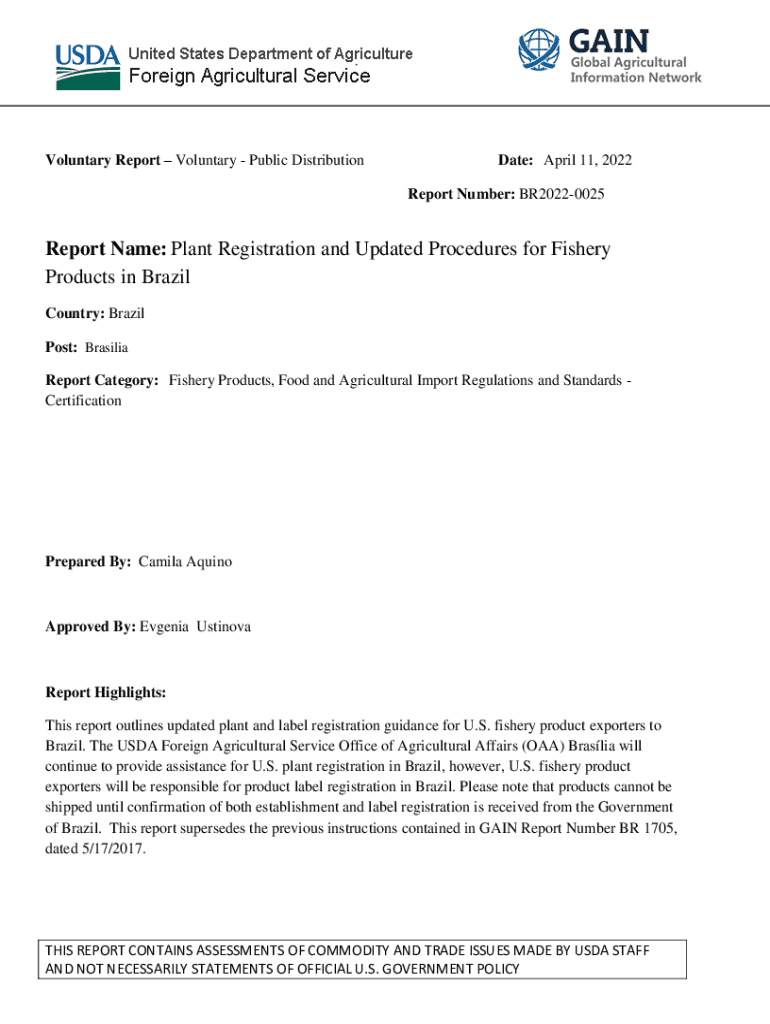 USDA United States Department of Agriculture
Foreign Agricultural Service

GAIN
Global Agricultural Information Network

Voluntary Report – Voluntary - Public Distribution

Date: April 11, 2022

Report Number: BR2022-0025

Report Name: Plant Registration and Updated Procedures for Fishery Products in Brazil

Country: Brazil

Post: Brasilia

Report Category: Fishery Products, Food and Agricultural Import Regulations and Standards - Certification

Prepared By: Camila Aquino

Approved By: Evgenia Ustinova

Report Highlights:

This report outlines updated plant and label registration guidance for U.S. fishery product exporters to Brazil. The USDA Foreign Agricultural Service Office of Agricultural Affairs (OAA) Brasília will continue to provide assistance for U.S. plant registration in Brazil, however, U.S. fishery product exporters will be responsible for product label registration in Brazil. Please note that products cannot be shipped until confirmation of both establishment and label registration is received from the Government of Brazil. This report supersedes the previous instructions contained in GAIN Report Number BR 1705, dated 5/17/2017.

THIS REPORT CONTAINS ASSESSMENTS OF COMMODITY AND TRADE ISSUES MADE BY USDA STAFF AND NOT NECESSARILY STATEMENTS OF OFFICIAL U.S. GOVERNMENT POLICY